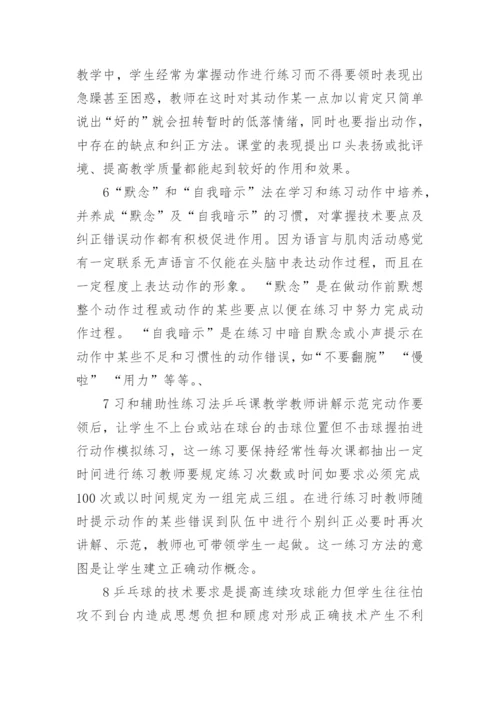 教学中，学生经常为掌握动作进行练习而不得要领时表现出急躁甚至困惑，教师在这时对其动作某一点加以肯定只简单说出“好的”就会扭转暂时的低落情绪，同时也要指出动作，中存在的缺点和纠正方法。课堂的表现提出口头表扬或批评境、提高教学质量都能起到较好的作用和效果。

6“默念”和“自我暗示”法在学习和练习动作中培养，并养成“默念”及“自我暗示”的习惯，对掌握技术要点及纠正错误动作都有积极促进作用。因为语言与肌肉活动感觉有一定联系无声语言不仅能在头脑中表达动作过程，而且在一定程度上表达动作的形象。“默念”是在做动作前默想整个动作过程或动作的某些要点以便在练习中努力完成动作过程。“自我暗示”是在练习中暗自默念或小声提示在动作中某些不足和习惯性的动作错误，如“不要翻腕”“慢啦”“用力”等等。、

7习和辅助性练习法乒乓课教学教师讲解示范完动作要领后，让学生不上台或站在球台的击球位置但不击球握拍进行动作模拟练习，这一练习要保持经常性每次课都抽出一定时间进行练习教师要规定练习次数或时间如要求必须完成100次或以时间规定为一组完成三组。在进行练习时教师随时提示动作的某些错误到队伍中进行个别纠正必要时再次讲解、示范，教师也可带领学生一起做。这一练习方法的意图是让学生建立正确动作概念。

8乒乓球的技术要求是提高连续攻球能力但学生往往怕攻不到台内造成思想负担和顾虑对形成正确技术产生不利